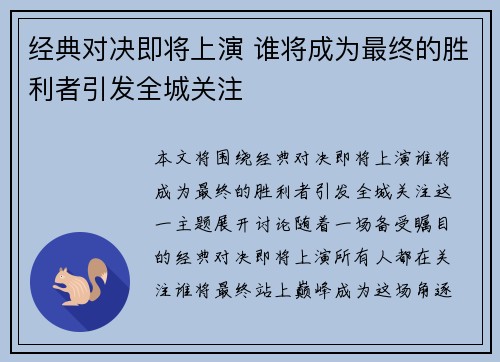 经典对决即将上演 谁将成为最终的胜利者引发全城关注

本文将围绕经典对决即将上演谁将成为最终的胜利者引发全城关注这一主题展开讨论随着一场备受瞩目的经典对决即将上演所有人都在关注谁将最终站上巅峰成为这场角逐